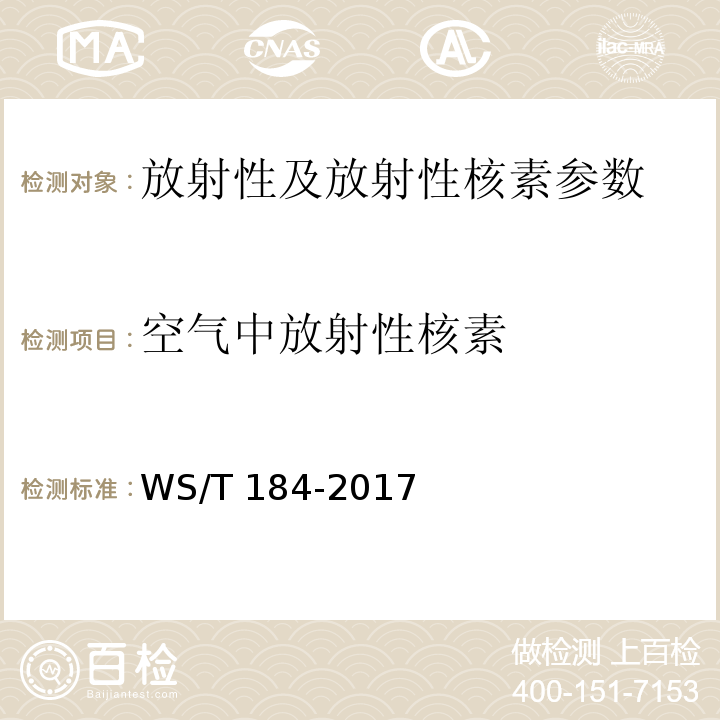 MA CNAS AC ilac-MRA

检测对象：放射性及放射性核素参数

检测项目：空气中放射性核素

检测标准：WS/T 184-2017

百检
Baijiantest.com

做检测 上百检
400-151-7153